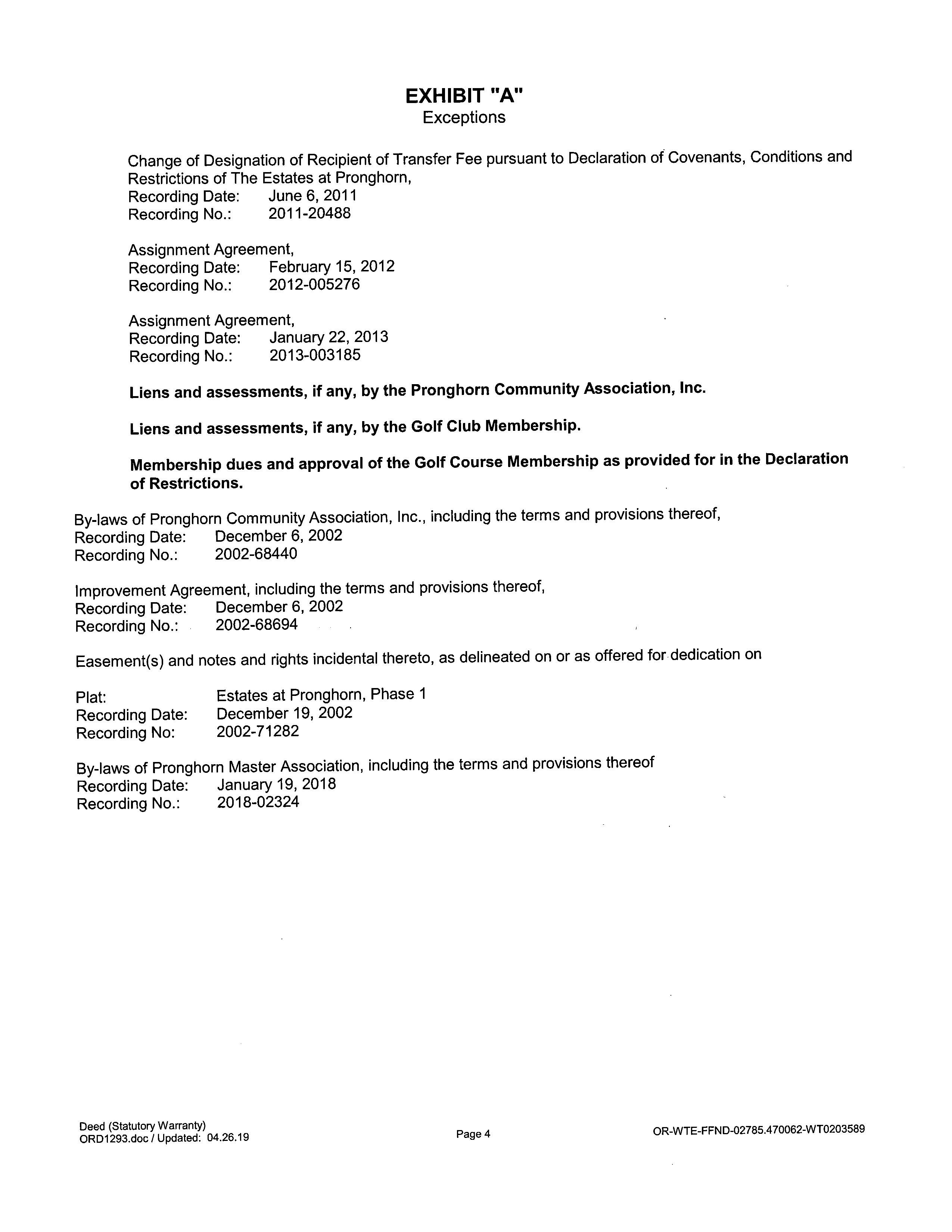 EXHIBIT "A"
Exceptions

Change of Designation of Recipient of Transfer Fee pursuant to Declaration of Covenants, Conditions and Restrictions of The Estates at Pronghorn,
Recording Date: June 6, 2011
Recording No.: 2011-20488

Assignment Agreement,
Recording Date: February 15, 2012
Recording No.: 2012-005276

Assignment Agreement,
Recording Date: January 22, 2013
Recording No.: 2013-003185

Liens and assessments, if any, by the Pronghorn Community Association, Inc.

Liens and assessments, if any, by the Golf Club Membership.

Membership dues and approval of the Golf Course Membership as provided for in the Declaration of Restrictions.

By-laws of Pronghorn Community Association, Inc., including the terms and provisions thereof,
Recording Date: December 6, 2002
Recording No.: 2002-68440

Improvement Agreement, including the terms and provisions thereof,
Recording Date: December 6, 2002
Recording No.: 2002-68694

Easement(s) and notes and rights incidental thereto, as delineated on or as offered for dedication on

Plat: Estates at Pronghorn, Phase 1
Recording Date: December 19, 2002
Recording No: 2002-71282

By-laws of Pronghorn Master Association, including the terms and provisions thereof
Recording Date: January 19, 2018
Recording No.: 2018-02324

Deed (Statutory Warranty)
ORD1293.doc / Updated: 04.26.19

Page 4

OR-WTE-FFND-02785.470062-WT0203589